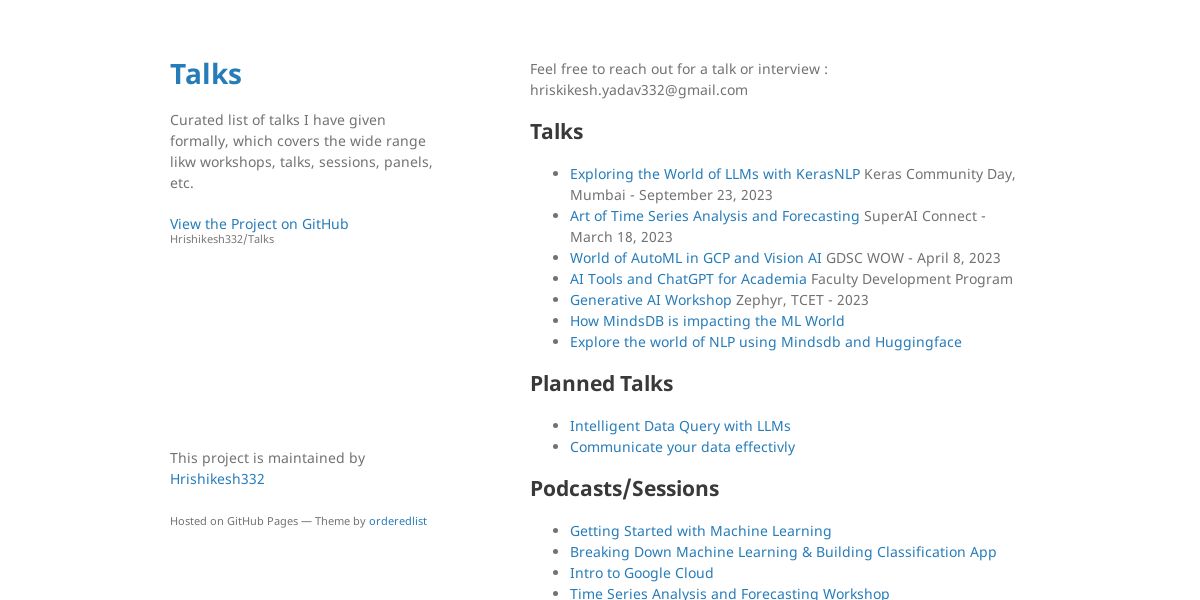 Talks

Curated list of talks I have given formally, which covers the wide range likw workshops, talks, sessions, panels, etc.

View the Project on GitHub
Hrishikesh332/Talks

This project is maintained by Hrishikesh332

Hosted on GitHub Pages — Theme by orderedlist

Feel free to reach out for a talk or interview : hriskikesh.yadav332@gmail.com

Talks

- Exploring the World of LLMs with KerasNLP Keras Community Day, Mumbai - September 23, 2023
- Art of Time Series Analysis and Forecasting SuperAI Connect - March 18, 2023
- World of AutoML in GCP and Vision AI GDSC WOW - April 8, 2023
- AI Tools and ChatGPT for Academia Faculty Development Program
- Generative AI Workshop Zephyr, TCET - 2023
- How MindsDB is impacting the ML World
- Explore the world of NLP using Mindsdb and Huggingface

Planned Talks

- Intelligent Data Query with LLMs
- Communicate your data effectivly

Podcasts/Sessions

- Getting Started with Machine Learning
- Breaking Down Machine Learning & Building Classification App
- Intro to Google Cloud
- Time Series Analysis and Forecasting Workshop